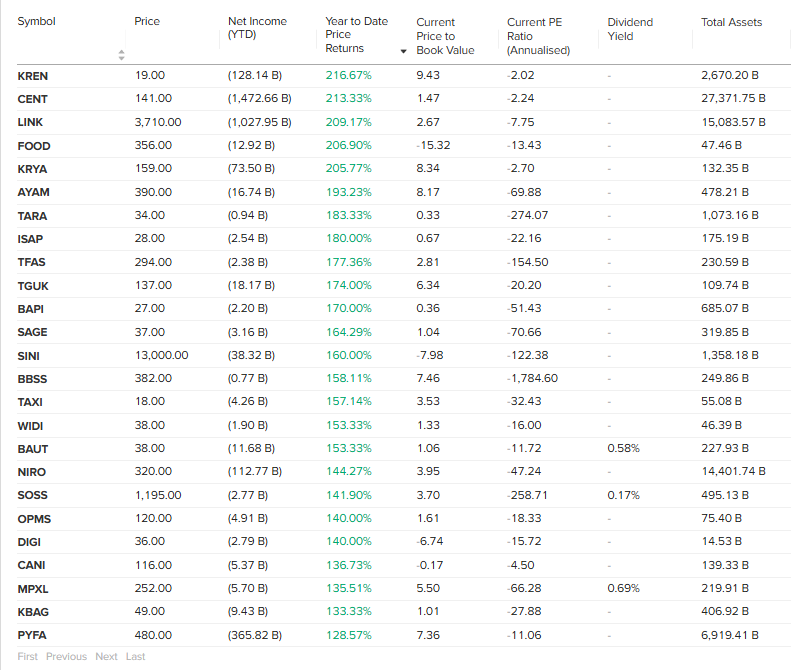 | Symbol | Price | Net Income (YTD) | Year to Date Price Returns | Current Price to Book Value | Current PE Ratio (Annualised) | Dividend Yield | Total Assets |
|---|---|---|---|---|---|---|---|
| KREN | 19.00 | (128.14 B) | 216.67% | 9.43 | -2.02 | - | 2,670.20 B |
| CENT | 141.00 | (1,472.66 B) | 213.33% | 1.47 | -2.24 | - | 27,371.75 B |
| LINK | 3,710.00 | (1,027.95 B) | 209.17% | 2.67 | -7.75 | - | 15,083.57 B |
| FOOD | 356.00 | (12.92 B) | 206.90% | -15.32 | -13.43 | - | 47.46 B |
| KRYA | 159.00 | (73.50 B) | 205.77% | 8.34 | -2.70 | - | 132.35 B |
| AYAM | 390.00 | (16.74 B) | 193.23% | 8.17 | -69.88 | - | 478.21 B |
| TARA | 34.00 | (0.94 B) | 183.33% | 0.33 | -274.07 | - | 1,073.16 B |
| ISAP | 28.00 | (2.54 B) | 180.00% | 0.67 | -22.16 | - | 175.19 B |
| TFAS | 294.00 | (2.38 B) | 177.36% | 2.81 | -154.50 | - | 230.59 B |
| TGUK | 137.00 | (18.17 B) | 174.00% | 6.34 | -20.20 | - | 109.74 B |
| BAPI | 27.00 | (2.20 B) | 170.00% | 0.36 | -51.43 | - | 685.07 B |
| SAGE | 37.00 | (3.16 B) | 164.29% | 1.04 | -70.66 | - | 319.85 B |
| SINI | 13,000.00 | (38.32 B) | 160.00% | -7.98 | -122.38 | - | 1,358.18 B |
| BBSS | 382.00 | (0.77 B) | 158.11% | 7.46 | -1,784.60 | - | 249.86 B |
| TAXI | 18.00 | (4.26 B) | 157.14% | 3.53 | -32.43 | - | 55.08 B |
| WIDI | 38.00 | (1.90 B) | 153.33% | 1.33 | -16.00 | - | 46.39 B |
| BAUT | 38.00 | (11.68 B) | 153.33% | 1.06 | -11.72 | 0.58% | 227.93 B |
| NIRO | 320.00 | (112.77 B) | 144.27% | 3.95 | -47.24 | - | 14,401.74 B |
| SOSS | 1,195.00 | (2.77 B) | 141.90% | 3.70 | -258.71 | 0.17% | 495.13 B |
| OPMS | 120.00 | (4.91 B) | 140.00% | 1.61 | -18.33 | - | 75.40 B |
| DIGI | 36.00 | (2.79 B) | 140.00% | -6.74 | -15.72 | - | 14.53 B |
| CANI | 116.00 | (5.37 B) | 136.73% | -0.17 | -4.50 | - | 139.33 B |
| MPXL | 252.00 | (5.70 B) | 135.51% | 5.50 | -66.28 | 0.69% | 219.91 B |
| KBAG | 49.00 | (9.43 B) | 133.33% | 1.01 | -27.88 | - | 406.92 B |
| PYFA | 480.00 | (365.82 B) | 128.57% | 7.36 | -11.06 | - | 6,919.41 B |

First Previous Next Last